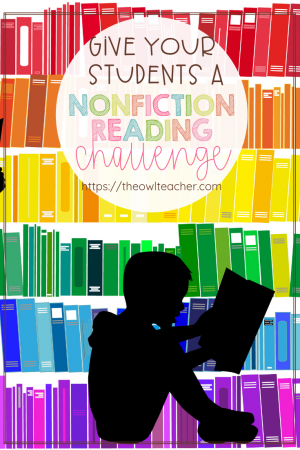 GIVE YOUR STUDENTS A
NONFICTION READING
challenge
https://theowlteacher.com